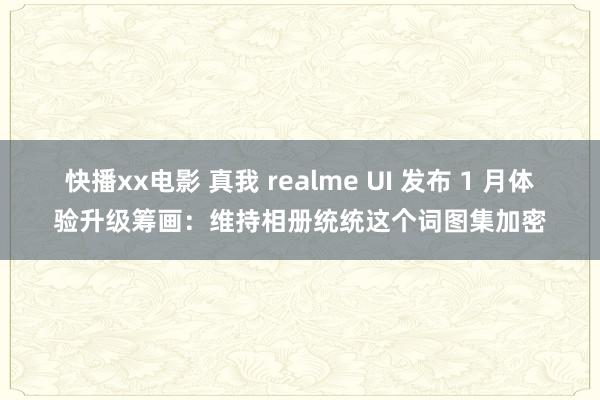 快播xx电影 真我 realme UI 发布 1 月体验升级筹画：维持相册统统这个词图集加密